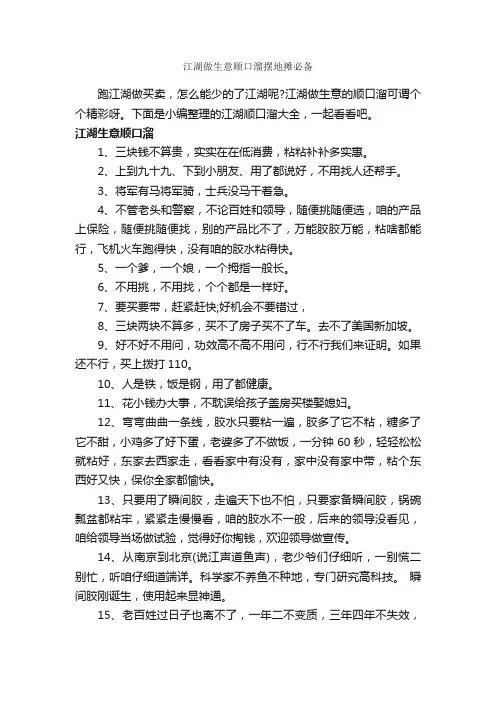 江湖做生意顺口溜摆地摊必备

跑江湖做买卖，怎么能少的了江湖呢?江湖做生意的顺口溜可谓个个精彩呀。下面是小编整理的江湖顺口溜大全，一起看看吧。

江湖生意顺口溜

1、三块钱不算贵，实实在在低消费，粘粘补补多实惠。

2、上到九十九、下到小朋友、用了都说好，不用找人还帮手。

3、将军有马将军骑，士兵没马干着急。

4、不管老头和警察，不论百姓和领导，随便挑随便选，咱的产品上保险，随便挑随便找，别的产品比不了，万能胶胶万能，粘啥都能行，飞机火车跑得快，没有咱的胶水粘得快。

5、一个爹，一个娘，一个拇指一般长。

6、不用挑，不用找，个个都是一样好。

7、要买要带，赶紧赶快;好机会不要错过，

8、三块两块不算多，买不了房子买不了车。去不了美国新加坡。

9、好不好不用问，功效高不高不用问，行不行我们来证明。如果还不行，买上拨打 110。

10、人是铁，饭是钢，用了都健康。

11、花小钱办大事，不耽误给孩子盖房买楼娶媳妇。

12、弯弯曲曲一条线，胶水只要粘一遍，胶多了它不粘，糖多了它不甜，小鸡多了好下蛋，老婆多了不做饭，一分钟 60 秒，轻轻松松就粘好，东家去西家走，看看家中有没有，家中没有家中带，粘个东西好又快，保你全家都愉快。

13、只要用了瞬间胶，走遍天下也不怕，只要家备瞬间胶，锅碗瓢盆都粘牢，紧紧走慢慢看，咱的胶水不一般，后来的领导没看见，咱给领导当场做试验，觉得好你掏钱，欢迎领导做宣传。

14、从南京到北京(说江声道鱼声)，老少爷们仔细听，一别慌二别忙，听咱仔细道端详。科学家不养鱼不种地，专门研究高科技。 瞬间胶刚诞生，使用起来显神通。

15、老百姓过日子也离不了，一年二不变质，三年四年不失效，